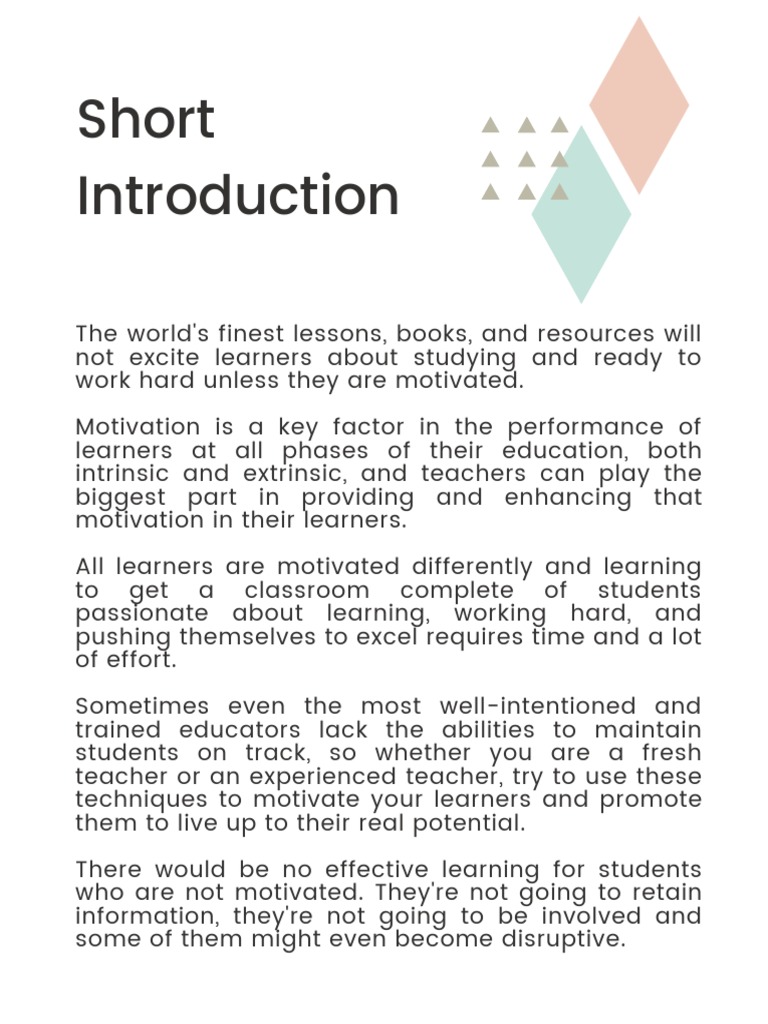 Short Introduction

The world's finest lessons, books, and resources will not excite learners about studying and ready to work hard unless they are motivated.

Motivation is a key factor in the performance of learners at all phases of their education, both intrinsic and extrinsic, and teachers can play the biggest part in providing and enhancing that motivation in their learners.

All learners are motivated differently and learning to get a classroom complete of students passionate about learning, working hard, and pushing themselves to excel requires time and a lot of effort.

Sometimes even the most well-intentioned and trained educators lack the abilities to maintain students on track, so whether you are a fresh teacher or an experienced teacher, try to use these techniques to motivate your learners and promote them to live up to their real potential.

There would be no effective learning for students who are not motivated. They're not going to retain information, they're not going to be involved and some of them might even become disruptive.